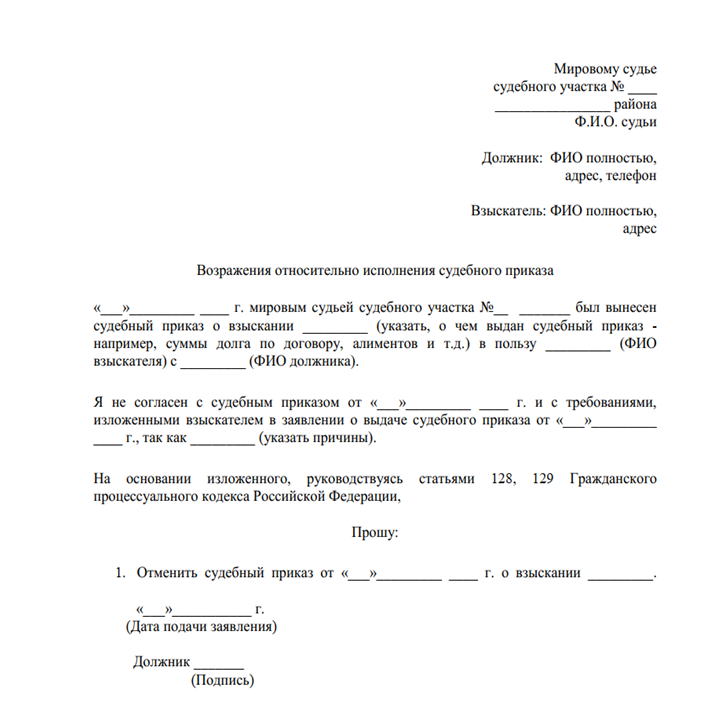 Мировому судье
судебного участка № ____
________________ района
Ф.И.О. судьи

Должник: ФИО полностью,
адрес, телефон

Взыскатель: ФИО полностью,
адрес

Возражения относительно исполнения судебного приказа

«___»_________ ____ г. мировым судьей судебного участка №__ _______ был вынесен судебный приказ о взыскании _________ (указать, о чем выдан судебный приказ - например, суммы долга по договору, алиментов и т.д.) в пользу _________ (ФИО взыскателя) с _________ (ФИО должника).

Я не согласен с судебным приказом от «___»_________ ____ г. и с требованиями, изложенными взыскателем в заявлении о выдаче судебного приказа от «___»_________ ____ г., так как _________ (указать причины).

На основании изложенного, руководствуясь статьями 128, 129 Гражданского процессуального кодекса Российской Федерации,

Прошу:

1. Отменить судебный приказ от «___»_________ ____ г. о взыскании _________.

«___»___________ г.
(Дата подачи заявления)

Должник _______
(Подпись)